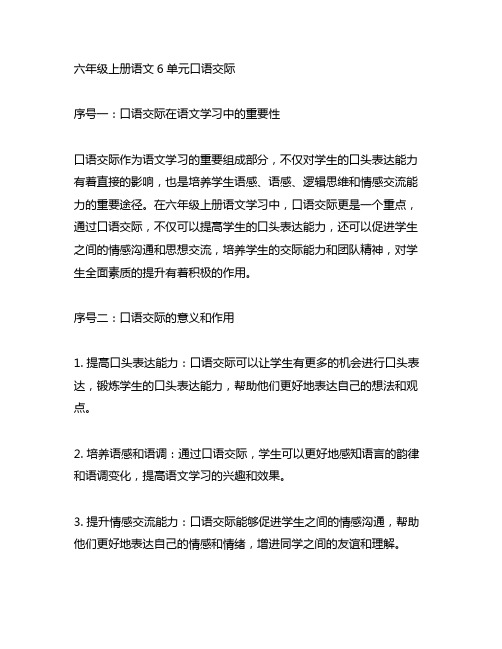 六年级上册语文 6 单元口语交际

序号一：口语交际在语文学习中的重要性

口语交际作为语文学习的重要组成部分，不仅对学生的口头表达能力有着直接的影响，也是培养学生语感、语感、逻辑思维和情感交流能力的重要途径。在六年级上册语文学习中，口语交际更是一个重点，通过口语交际，不仅可以提高学生的口头表达能力，还可以促进学生之间的情感沟通和思想交流，培养学生的交际能力和团队精神，对学生全面素质的提升有着积极的作用。

序号二：口语交际的意义和作用

1. 提高口头表达能力：口语交际可以让学生有更多的机会进行口头表达，锻炼学生的口头表达能力，帮助他们更好地表达自己的想法和观点。

2. 培养语感和语调：通过口语交际，学生可以更好地感知语言的韵律和语调变化，提高语文学习的兴趣和效果。

3. 提升情感交流能力：口语交际能够促进学生之间的情感沟通，帮助他们更好地表达自己的情感和情绪，增进同学之间的友谊和理解。